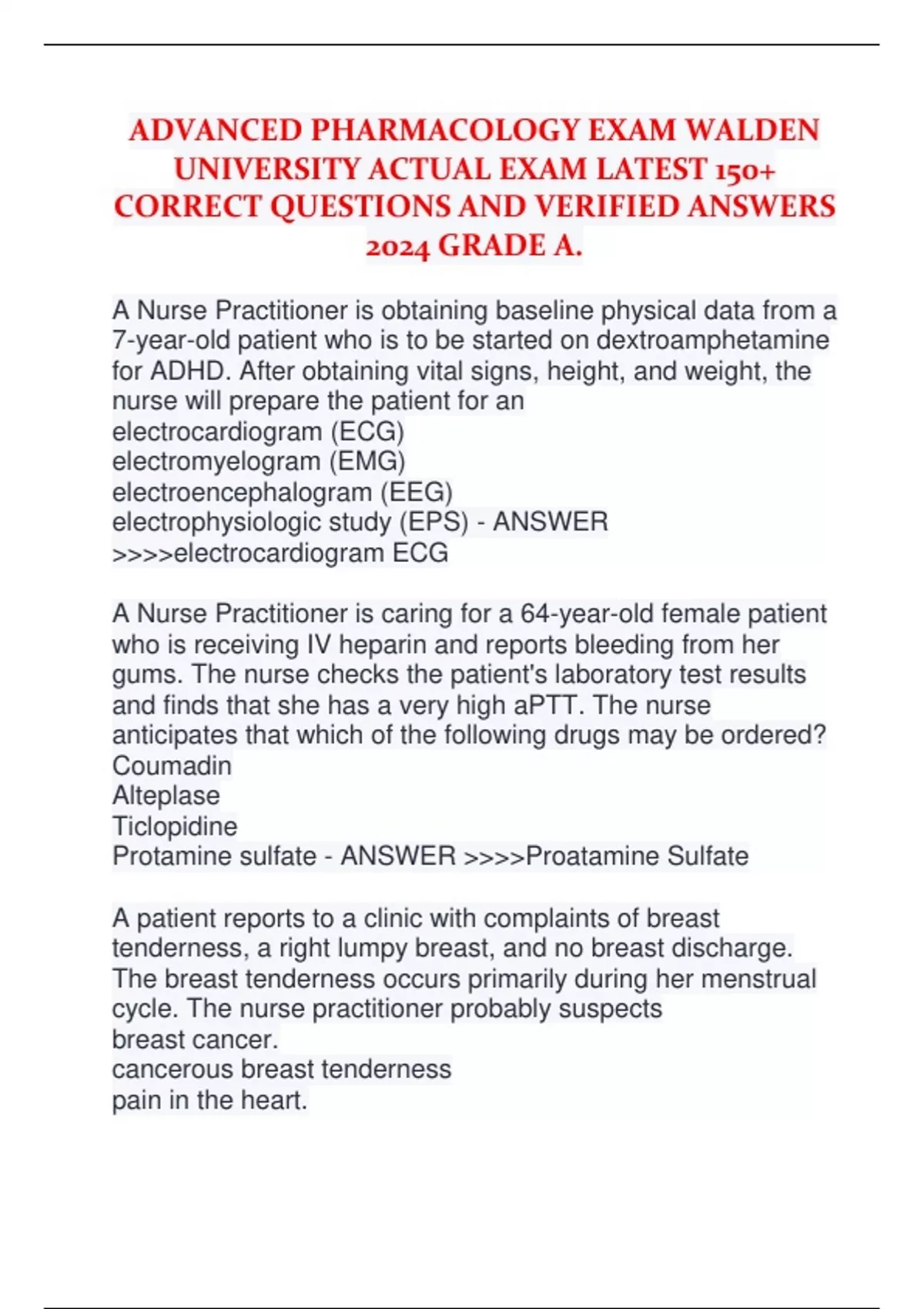 ADVANCED PHARMACOLOGY EXAM WALDEN UNIVERSITY ACTUAL EXAM LATEST 150+ CORRECT QUESTIONS AND VERIFIED ANSWERS 2024 GRADE A.

A Nurse Practitioner is obtaining baseline physical data from a 7-year-old patient who is to be started on dextroamphetamine for ADHD. After obtaining vital signs, height, and weight, the nurse will prepare the patient for an
electrocardiogram (ECG)
electromyelogram (EMG)
electroencephalogram (EEG)
electrophysiologic study (EPS) - ANSWER >>>>electrocardiogram ECG

A Nurse Practitioner is caring for a 64-year-old female patient who is receiving IV heparin and reports bleeding from her gums. The nurse checks the patient's laboratory test results and finds that she has a very high aPTT. The nurse anticipates that which of the following drugs may be ordered?
Coumadin
Alteplase
Ticlopidine
Protamine sulfate - ANSWER >>>>Proatamine Sulfate

A patient reports to a clinic with complaints of breast tenderness, a right lumpy breast, and no breast discharge. The breast tenderness occurs primarily during her menstrual cycle. The nurse practitioner probably suspects
breast cancer.
cancerous breast tenderness
pain in the heart.